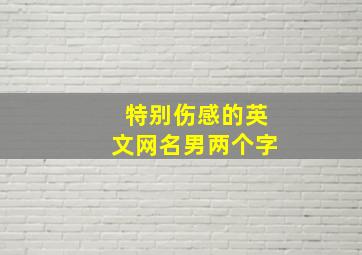 特别伤感的英文网名男两个字